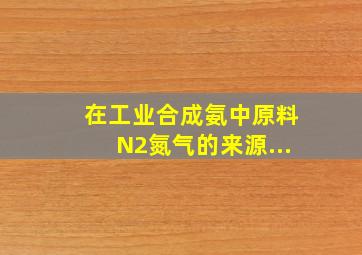 在工业合成氨中原料N2氮气的来源...